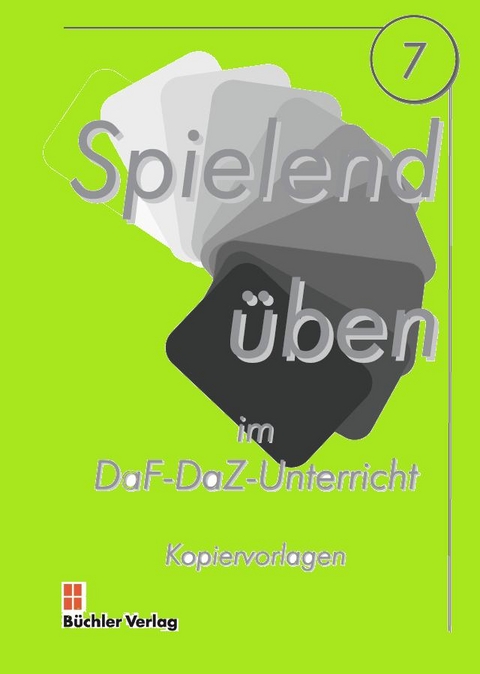 7

Spielend

üben

im

DaF-DaZ-Unterricht

Kopiervorlagen

Büchler Verlag